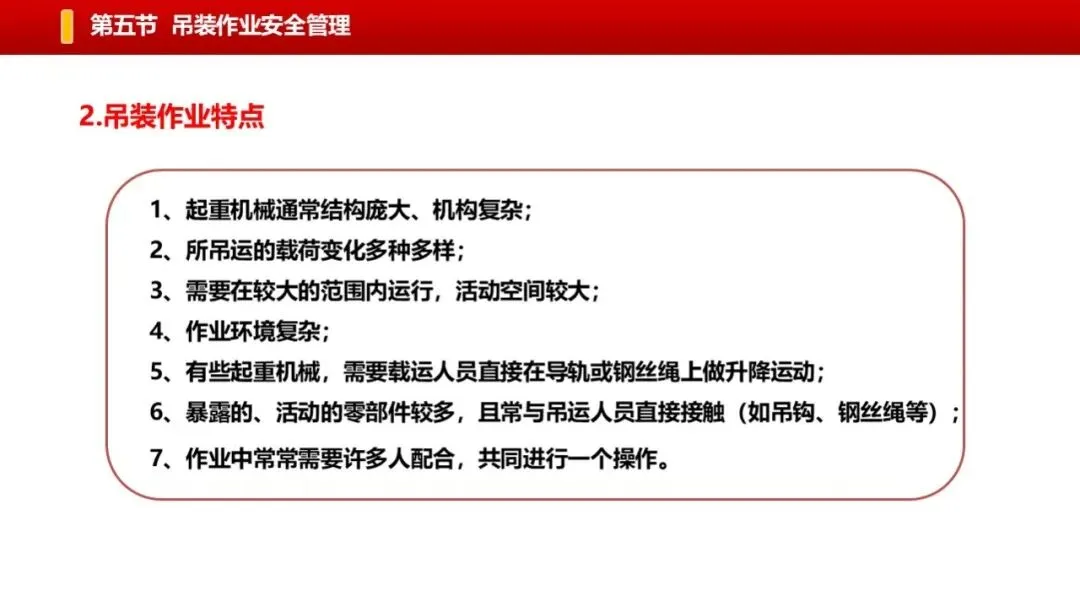 第五节 吊装作业安全管理

2.吊装作业特点

1、起重机械通常结构庞大、机构复杂；

2、所吊运的载荷变化多种多样；

3、需要在较大的范围内运行，活动空间较大；

4、作业环境复杂；

5、有些起重机械，需要载运人员直接在导轨或钢丝绳上做升降运动；

6、暴露的、活动的零部件较多，且常与吊运人员直接接触（如吊钩、钢丝绳等）；

7、作业中常常需要许多人配合，共同进行一个操作。